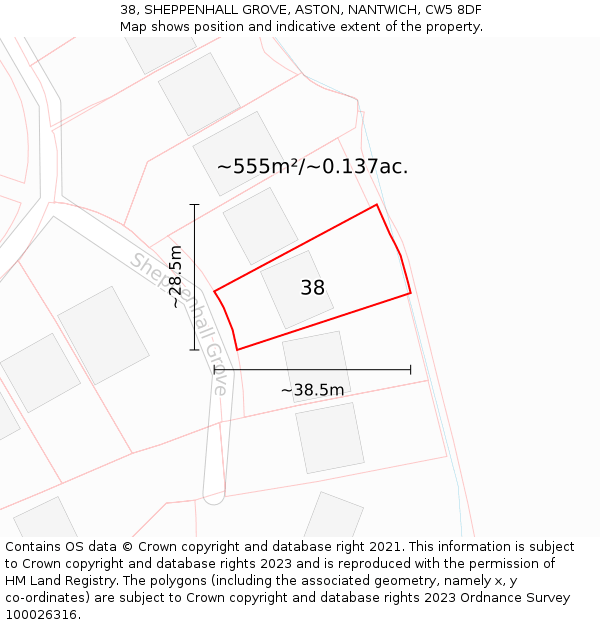 38, SHEPPENHALL GROVE, ASTON, NANTWICH, CW5 8DF
Map shows position and indicative extent of the property.

~555m²/~0.137ac.

~28.5m

Sheppenhall Grove

38

~38.5m

Contains OS data © Crown copyright and database right 2021. This information is subject to Crown copyright and database rights 2023 and is reproduced with the permission of HM Land Registry. The polygons (including the associated geometry, namely x, y co-ordinates) are subject to Crown copyright and database rights 2023 Ordnance Survey 100026316.